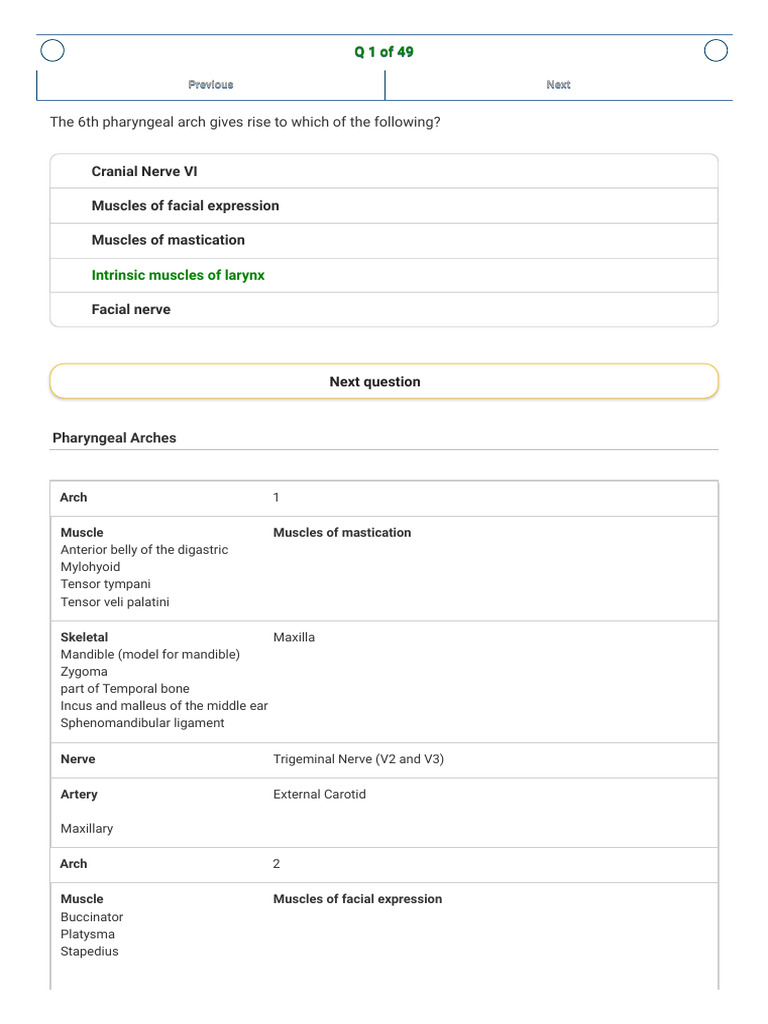 Q 1 of 49

Previous

Next

The 6th pharyngeal arch gives rise to which of the following?

Cranial Nerve VI

Muscles of facial expression

Muscles of mastication

Intrinsic muscles of larynx

Facial nerve

Next question

Pharyngeal Arches

| Arch | 1 |
|---|---|
| Muscle Anterior belly of the digastric Mylohyoid Tensor tympani Tensor veli palatini | Muscles of mastication |
| Skeletal Mandible (model for mandible) Zygoma part of Temporal bone Incus and malleus of the middle ear Sphenomandibular ligament | Maxilla |
| Nerve | Trigeminal Nerve (V2 and V3) |
| Artery Maxillary | External Carotid |
| Arch | 2 |
| Muscle Buccinator Platysma Stapedius | Muscles of facial expression |